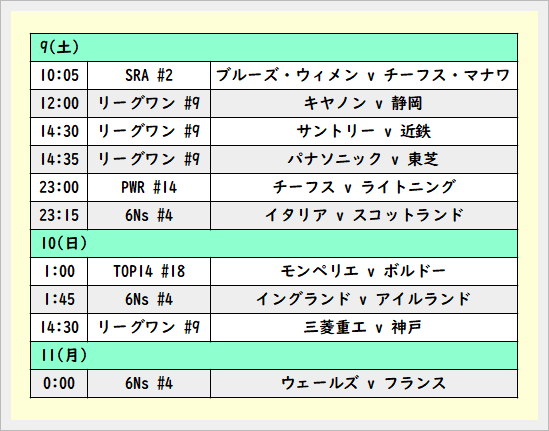 | 9(土) | | |
|---|---|---|
| 10:05 | SRA #2 | ブルーズ・ウィメン v チーフス・マナワ |
| 12:00 | リーグワン #9 | キヤノン v 静岡 |
| 14:30 | リーグワン #9 | サントリー v 近鉄 |
| 14:35 | リーグワン #9 | パナソニック v 東芝 |
| 23:00 | PWR #14 | チーフス v ライトニング |
| 23:15 | 6Ns #4 | イタリア v スコットランド |
| 10(日) | | |
| 1:00 | TOP14 #18 | モンペリエ v ボルドー |
| 1:45 | 6Ns #4 | イングランド v アイルランド |
| 14:30 | リーグワン #9 | 三菱重工 v 神戸 |
| 11(月) | | |
| 0:00 | 6Ns #4 | ウェールズ v フランス |